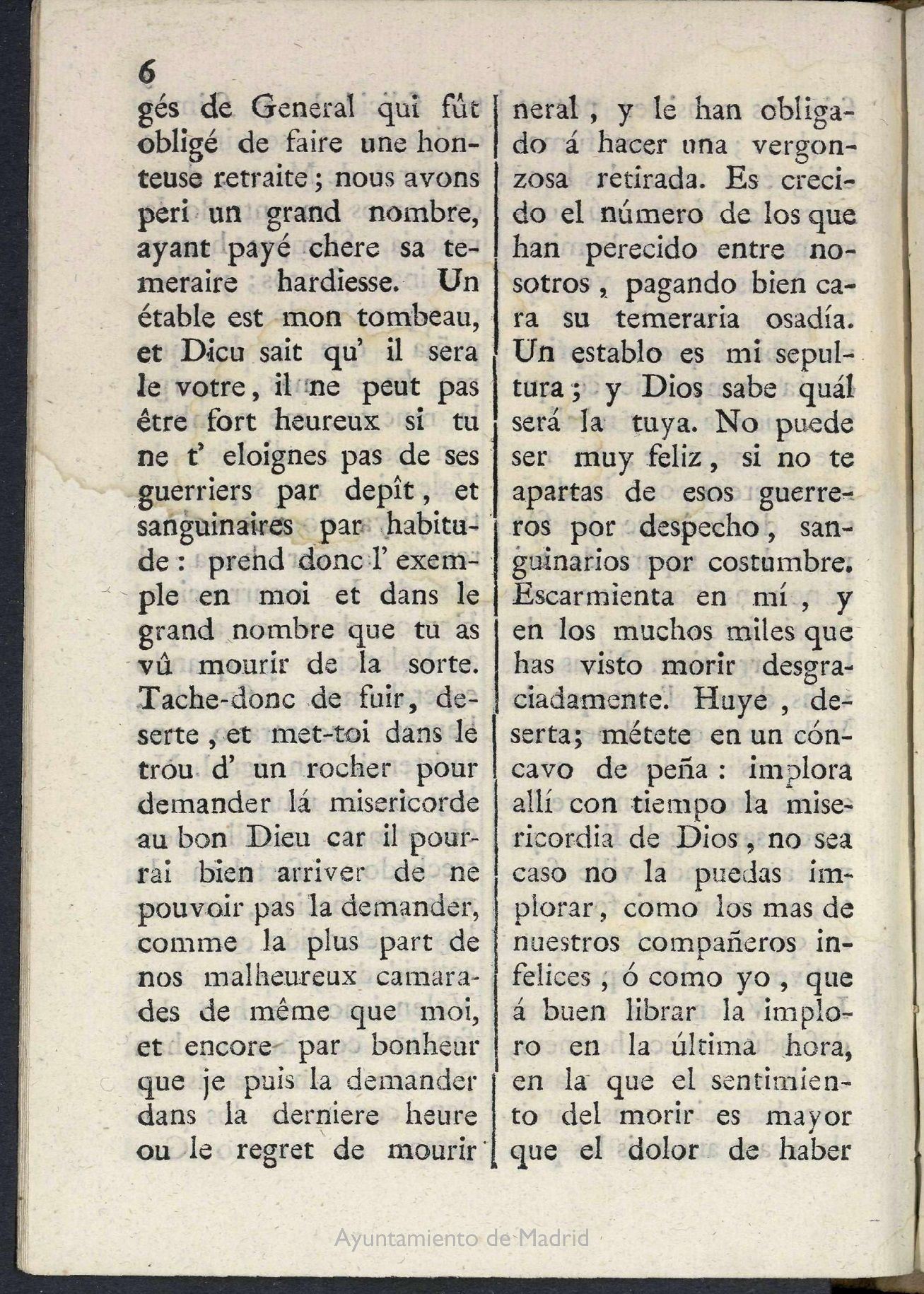 6

gés de General qui fût obligé de faire une honteuse retraite; nous avons peri un grand nombre, ayant payé chere sa temeraire hardiesse. Un étable est mon tombeau, et Dicu sait qu' il sera le votre, il ne peut pas être fort heureux si tu ne t' eloignes pas de ses guerriers par depît, et sanguinaires par habitude: prend donc l' exemple en moi et dans le grand nombre que tu as vû mourir de la sorte. Tache-donc de fuir, deserte, et met-toi dans le trou d' un rocher pour demander lá misericorde au bon Dieu car il pourrai bien arriver de ne pouvoir pas la demander, comme la plus part de nos malheureux camarades de même que moi, et encore par bonheur que je puis la demander dans la derniere heure ou le regret de mourir

neral, y le han obligado á hacer una vergonzosa retirada. Es crecido el número de los que han perecido entre nosotros, pagando bien cara su temeraria osadía. Un establo es mi sepultura; y Dios sabe quál será la tuya. No puede ser muy feliz, si no te apartas de esos guerreros por despecho, sanguinarios por costumbre. Escarmienta en mí, y en los muchos miles que has visto morir desgraciadamente. Huye, deserta; métete en un cóncavo de peña: implora allí con tiempo la misericordia de Dios, no sea caso no la puedas implorar, como los mas de nuestros compañeros infelices, ó como yo, que á buen librar la imploro en la última hora, en la que el sentimiento del morir es mayor que el dolor de haber

Ayuntamiento de Madrid